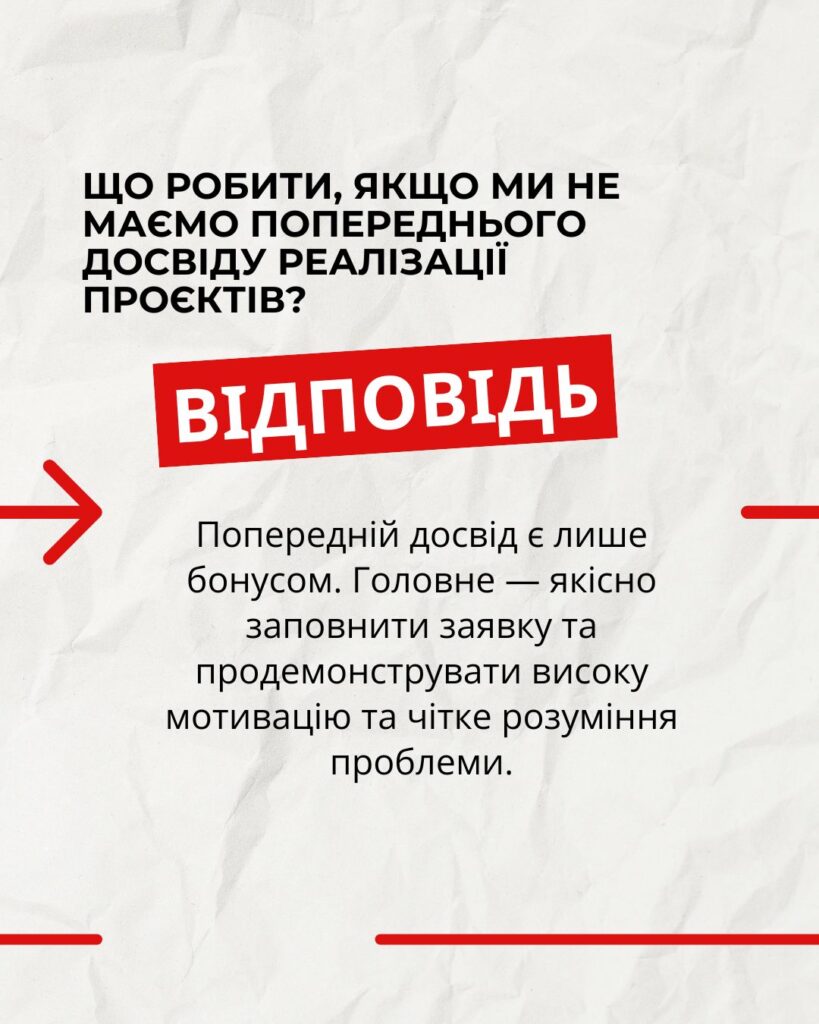 ЩО РОБИТИ, ЯКЩО МИ НЕ МАЄМО ПОПЕРЕДНЬОГО ДОСВІДУ РЕАЛІЗАЦІЇ ПРОЄКТІВ?

ВІДПОВІДЬ

Попередній досвід є лише бонусом. Головне — якісно заповнити заявку та продемонструвати високу мотивацію та чітке розуміння проблеми.